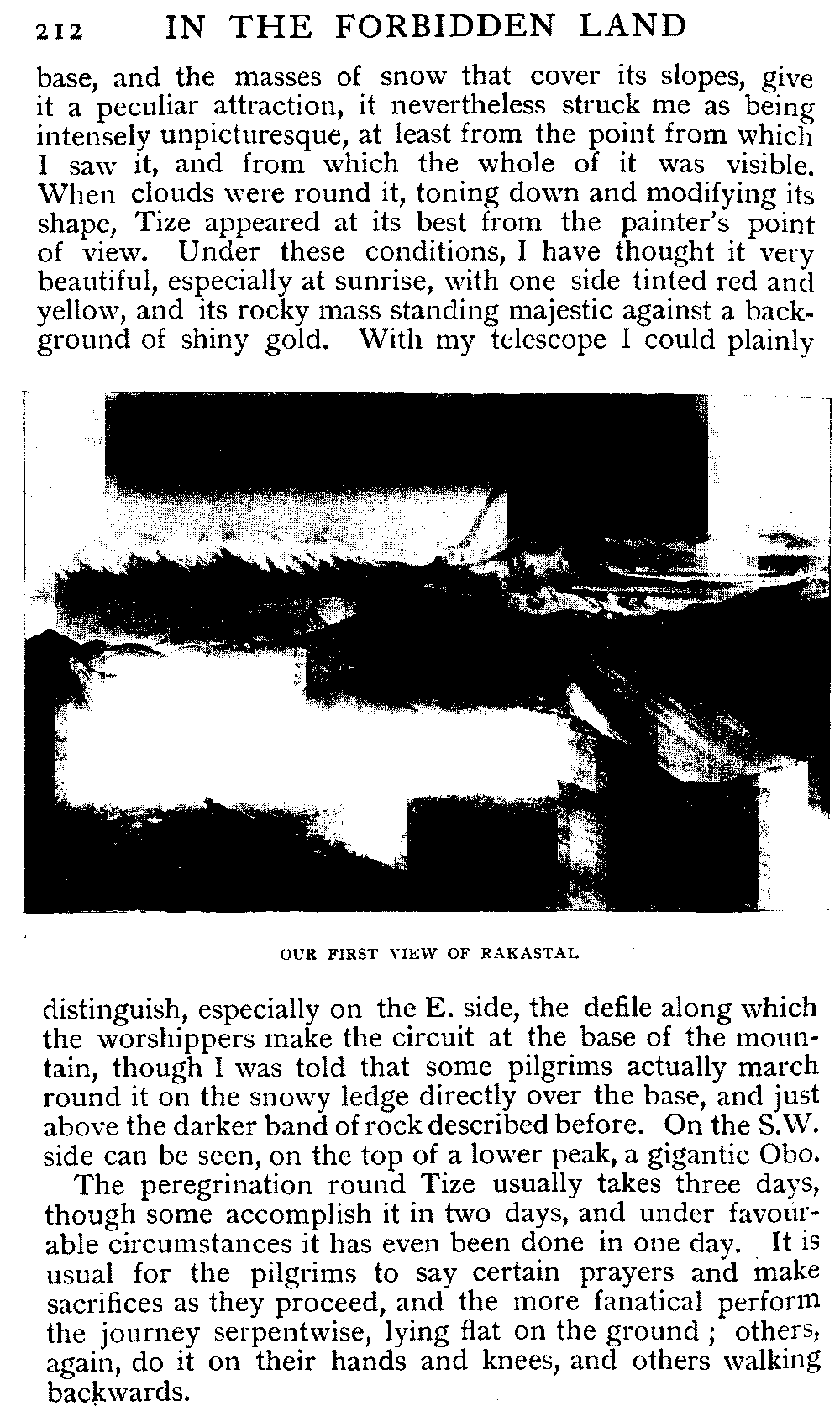 212 IN THE FORBIDDEN LAND

base, and the masses of snow that cover its slopes, give it a peculiar attraction, it nevertheless struck me as being intensely unpicturesque, at least from the point from which I saw it, and from which the whole of it was visible. When clouds were round it, toning down and modifying its shape, Tize appeared at its best from the painter's point of view. Under these conditions, I have thought it very beautiful, especially at sunrise, with one side tinted red and yellow, and its rocky mass standing majestic against a background of shiny gold. With my telescope I could plainly

OUR FIRST VIEW OF RAKASTAL

distinguish, especially on the E. side, the defile along which the worshippers make the circuit at the base of the mountain, though I was told that some pilgrims actually march round it on the snowy ledge directly over the base, and just above the darker band of rock described before. On the S.W. side can be seen, on the top of a lower peak, a gigantic Obo.

The peregrination round Tize usually takes three days, though some accomplish it in two days, and under favourable circumstances it has even been done in one day. It is usual for the pilgrims to say certain prayers and make sacrifices as they proceed, and the more fanatical perform the journey serpentwise, lying flat on the ground; others, again, do it on their hands and knees, and others walking backwards.